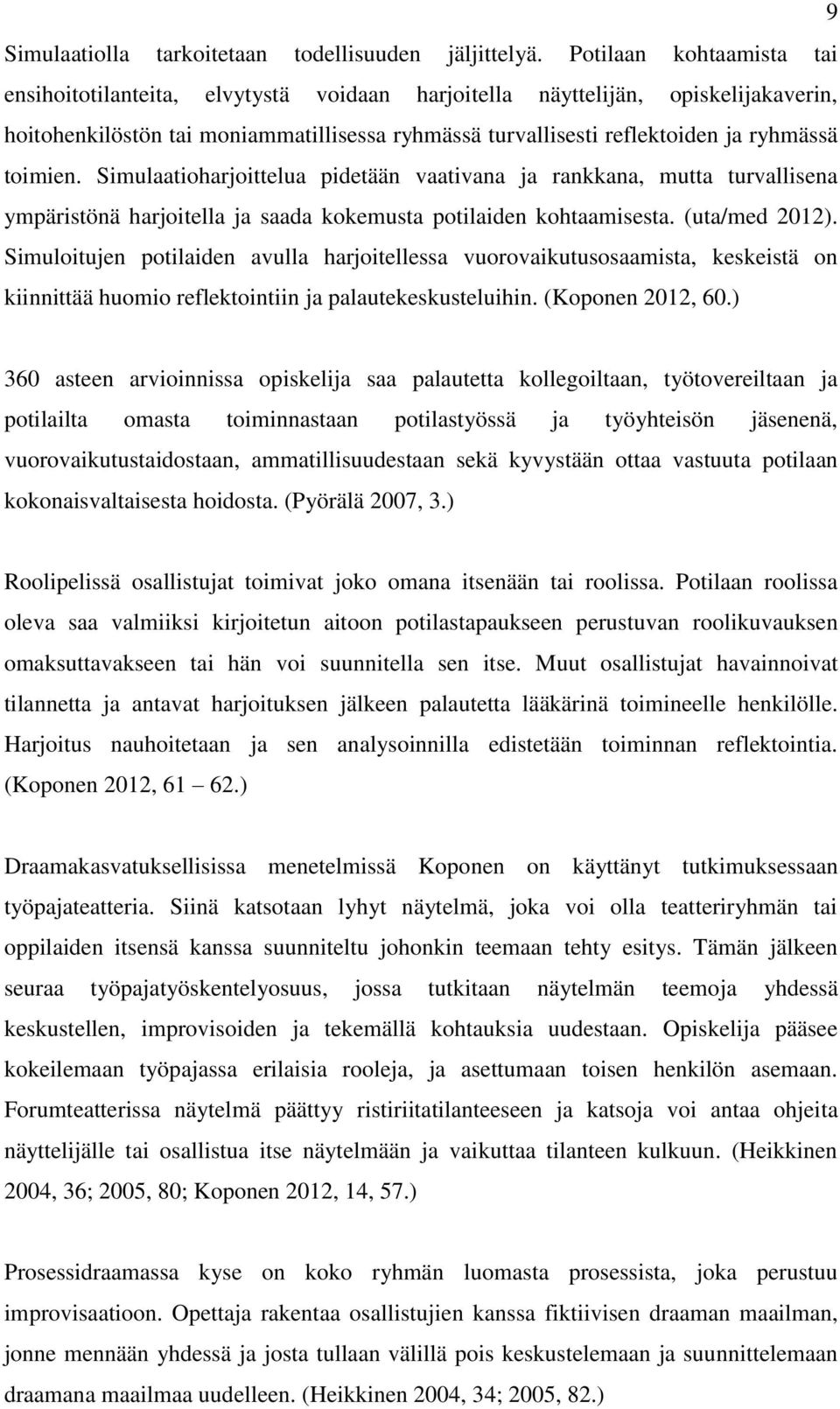 9

Simulaatiolla tarkoitetaan todellisuuden jäljittelyä. Potilaan kohtaamista tai ensihoitotilanteita, elvytystä voidaan harjoitella näyttelijän, opiskelijakaverin, hoitohenkilöstön tai moniammatillisessa ryhmässä turvallisesti reflektoiden ja ryhmässä toimien. Simulaatioharjoittelua pidetään vaativana ja rankkana, mutta turvallisena ympäristönä harjoitella ja saada kokemusta potilaiden kohtaamisesta. (uta/med 2012). Simuloitujen potilaiden avulla harjoitellessa vuorovaikutusosaamista, keskeistä on kiinnittää huomio reflektointiin ja palautekeskusteluihin. (Koponen 2012, 60.)

360 asteen arvioinnissa opiskelija saa palautetta kollegoiltaan, työtovereiltaan ja potilailta omasta toiminnastaan potilastyössä ja työyhteisön jäsenenä, vuorovaikutustaidostaan, ammatillisuudestaan sekä kyvystään ottaa vastuuta potilaan kokonaisvaltaisesta hoidosta. (Pyörälä 2007, 3.)

Roolipelissä osallistujat toimivat joko omana itsenään tai roolissa. Potilaan roolissa oleva saa valmiiksi kirjoitetun aitoon potilastapaukseen perustuvan roolikuvauksen omaksuttavakseen tai hän voi suunnitella sen itse. Muut osallistujat havainnoivat tilannetta ja antavat harjoituksen jälkeen palautetta lääkärinä toimineelle henkilölle. Harjoitus nauhoitetaan ja sen analysoinnilla edistetään toiminnan reflektointia. (Koponen 2012, 61 62.)

Draamakasvatuksellisissa menetelmissä Koponen on käyttänyt tutkimuksessaan työpajateatteria. Siinä katsotaan lyhyt näytelmä, joka voi olla teatteriryhmän tai oppilaiden itsensä kanssa suunniteltu johonkin teemaan tehty esitys. Tämän jälkeen seuraa työpajatyöskentelyosuus, jossa tutkitaan näytelmän teemoja yhdessä keskustellen, improvisoiden ja tekemällä kohtauksia uudestaan. Opiskelija pääsee kokeilemaan työpajassa erilaisia rooleja, ja asettumaan toisen henkilön asemaan. Forumteatterissa näytelmä päättyy ristiriitatilanteeseen ja katsoja voi antaa ohjeita näyttelijälle tai osallistua itse näytelmään ja vaikuttaa tilanteen kulkuun. (Heikkinen 2004, 36; 2005, 80; Koponen 2012, 14, 57.)

Prosessidraamassa kyse on koko ryhmän luomasta prosessista, joka perustuu improvisaatioon. Opettaja rakentaa osallistujien kanssa fiktiivisen draaman maailman, jonne mennään yhdessä ja josta tullaan välillä pois keskustelemaan ja suunnittelemaan draamana maailmaa uudelleen. (Heikkinen 2004, 34; 2005, 82.)